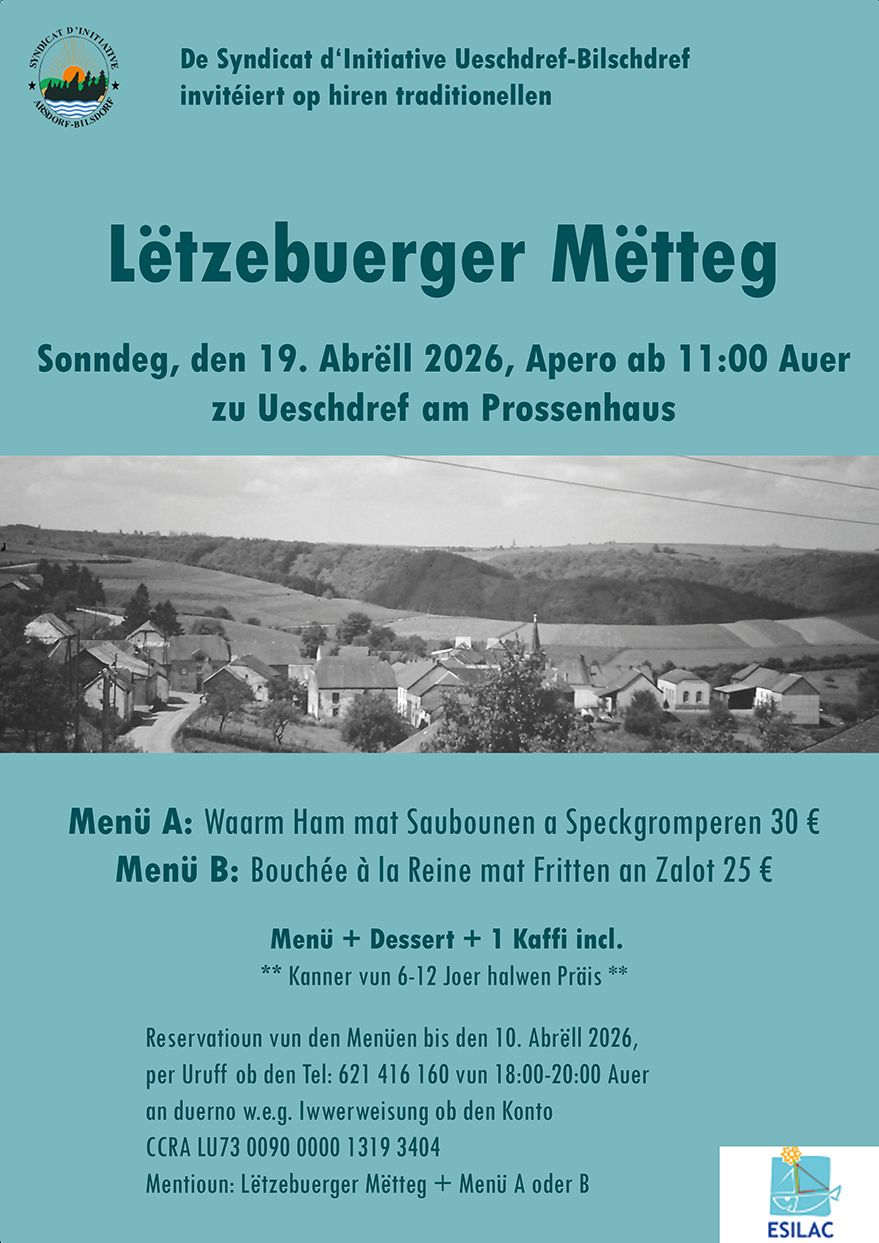 SYNDICAT D'INITIATIVE
ARSDORF-BILSDORF

De Syndicat d'Initiative Ueschdref-Bilschdref invitéiert op hiren traditionellen

Lëtzebuerger Mëtteg

Sonndeg, den 19. Abrëll 2026, Apero ab 11:00 Auer
zu Ueschdref am Prossenhaus

Menü A: Waarm Ham mat Saubounen a Speckgromperen 30 €
Menü B: Bouchée à la Reine mat Fritten an Zalot 25 €

Menü + Dessert + 1 Kaffi incl.
** Kanner vun 6-12 Joer halwen Präis **

Reservatioun vun den Menüen bis den 10. Abrëll 2026,
per Uruff ob den Tel: 621 416 160 vun 18:00-20:00 Auer
an duerno w.e.g. Iwwerweisung ob den Konto
CCRA LU73 0090 0000 1319 3404
Mentioun: Lëtzebuerger Mëtteg + Menü A oder B

ESILAC